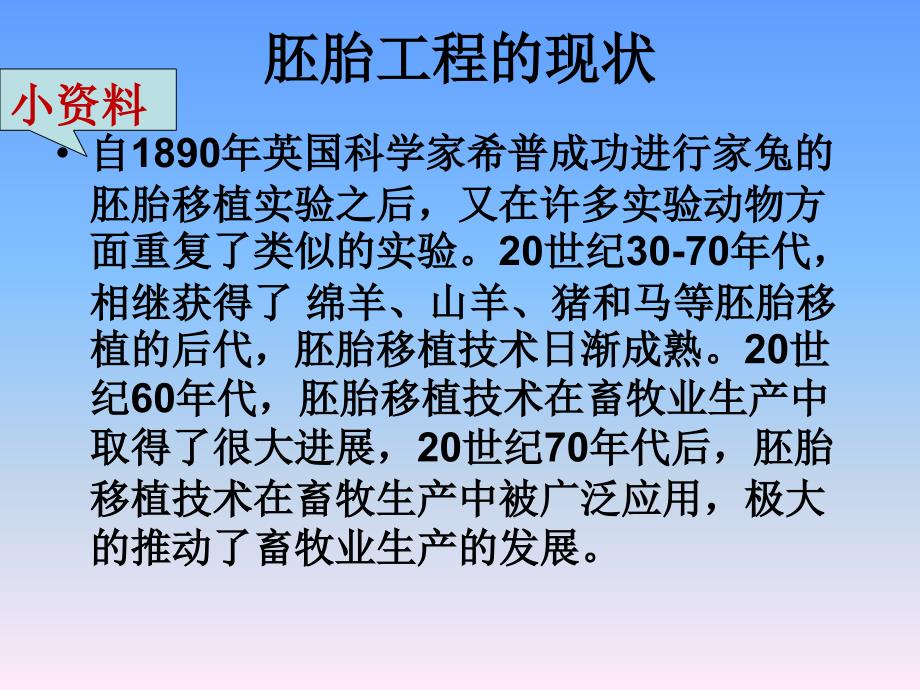 胚胎工程的现状

小资料

• 自1890年英国科学家希普成功进行家兔的胚胎移植实验之后，又在许多实验动物方面重复了类似的实验。20世纪30-70年代，相继获得了 绵羊、山羊、猪和马等胚胎移植的后代，胚胎移植技术日渐成熟。20世纪60年代，胚胎移植技术在畜牧业生产中取得了很大进展，20世纪70年代后，胚胎移植技术在畜牧生产中被广泛应用，极大的推动了畜牧业生产的发展。